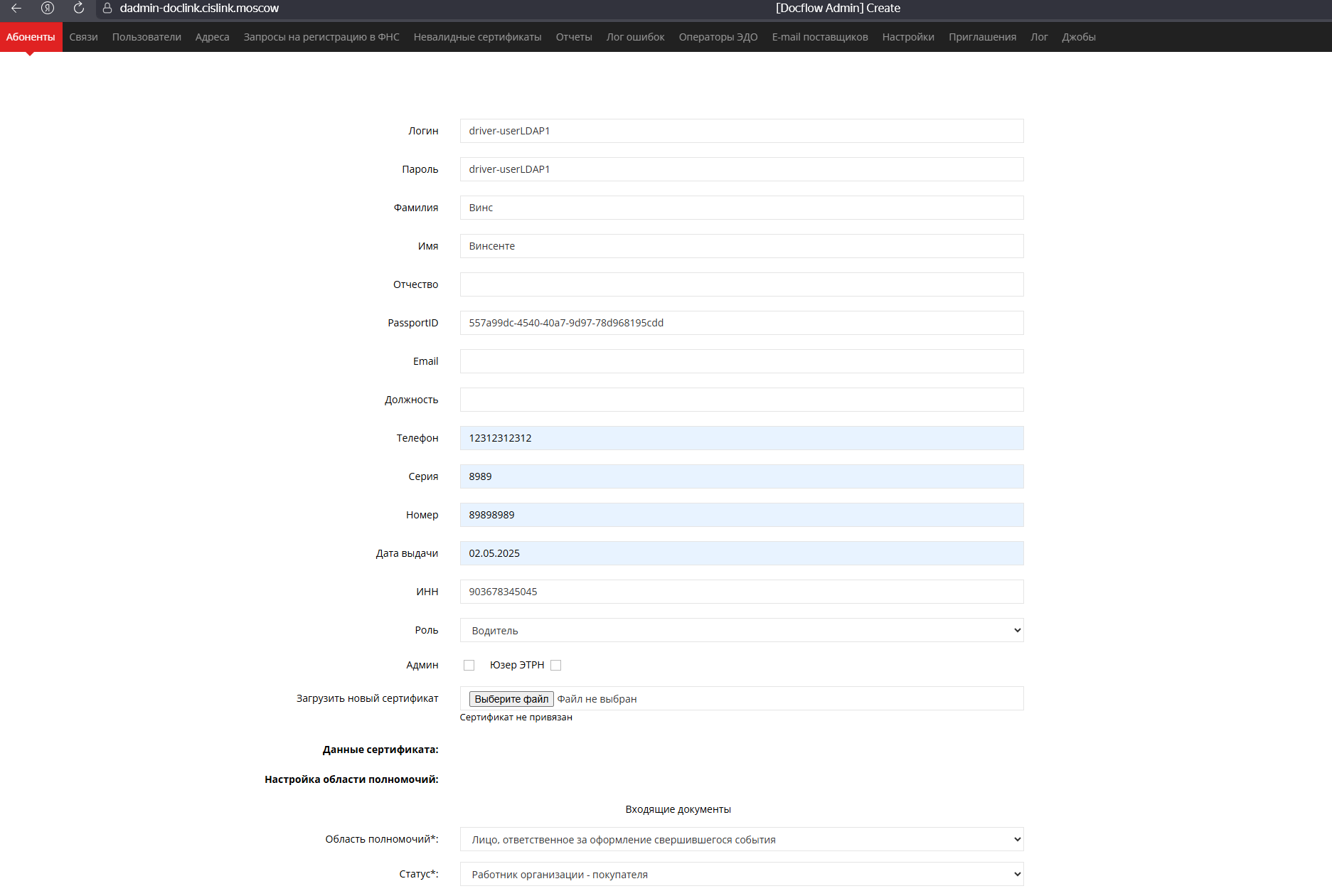 dadmin-doclink.cislink.moscow [Docflow Admin] Create

Абоненты Связи Пользователи Адреса Запросы на регистрацию в ФНС Невалидные сертификаты Отчеты Лог ошибок Операторы ЭДО E-mail поставщиков Настройки Приглашения Лог Джобы

Логин driver-userLDAP1

Пароль driver-userLDAP1

Фамилия Винс

Имя Винсенте

Отчество

PassportID 557a99dc-4540-40a7-9d97-78d968195cdd

Email

Должность

Телефон 12312312312

Серия 8989

Номер 89898989

Дата выдачи 02.05.2025

ИНН 903678345045

Роль Водитель

Админ Юзер ЭТРН

Загрузить новый сертификат Выберите файл Файл не выбран
Сертификат не привязан

Данные сертификата:

Настройка области полномочий:

Входящие документы

Область полномочий*: Лицо, ответственное за оформление свершившегося события

Статус*: Работник организации - покупателя